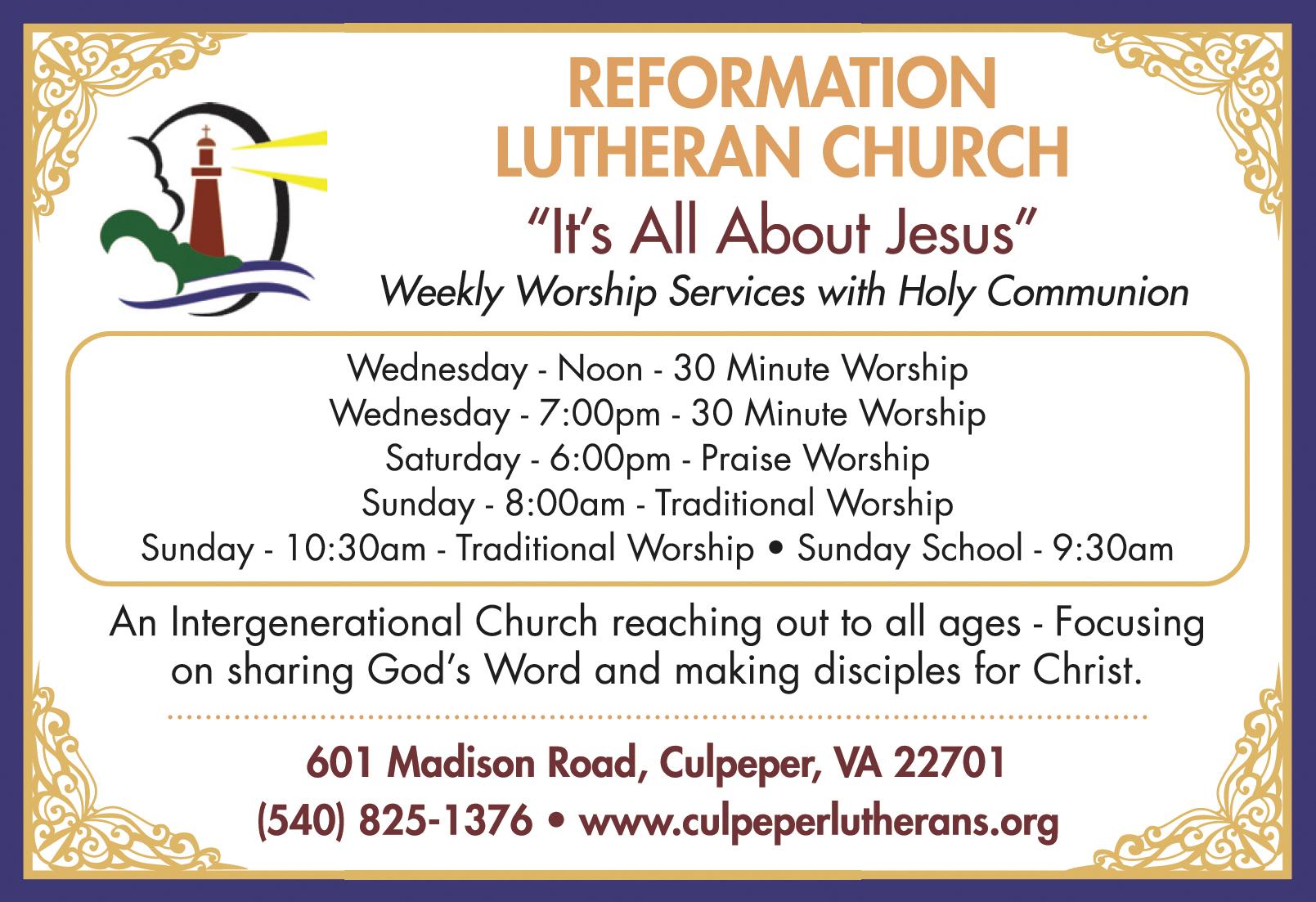 REFORMATION
LUTHERAN CHURCH

"It's All About Jesus"

Weekly Worship Services with Holy Communion

Wednesday - Noon - 30 Minute Worship
Wednesday - 7:00pm - 30 Minute Worship
Saturday - 6:00pm - Praise Worship
Sunday - 8:00am - Traditional Worship
Sunday - 10:30am - Traditional Worship • Sunday School - 9:30am

An Intergenerational Church reaching out to all ages - Focusing on sharing God's Word and making disciples for Christ.

601 Madison Road, Culpeper, VA 22701
(540) 825-1376 • www.culpeperlutherans.org